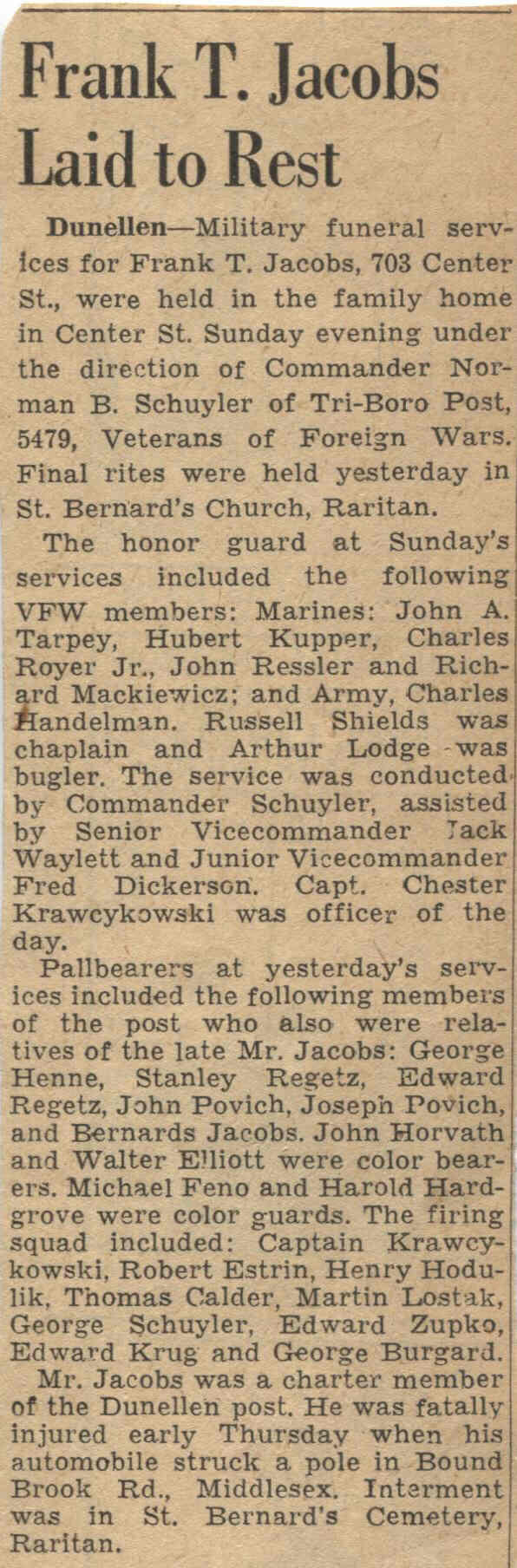 Frank T. Jacobs Laid to Rest

Dunellen—Military funeral services for Frank T. Jacobs, 703 Center St., were held in the family home in Center St. Sunday evening under the direction of Commander Norman B. Schuyler of Tri-Boro Post, 5479, Veterans of Foreign Wars. Final rites were held yesterday in St. Bernard's Church, Raritan.

The honor guard at Sunday's services included the following VFW members: Marines: John A. Tarpey, Hubert Kupper, Charles Royer Jr., John Ressler and Richard Mackiewicz; and Army, Charles Handelman. Russell Shields was chaplain and Arthur Lodge was bugler. The service was conducted by Commander Schuyler, assisted by Senior Vicecommander Jack Waylett and Junior Vicecommander Fred Dickerson. Capt. Chester Krawcykowski was officer of the day.

Pallbearers at yesterday's services included the following members of the post who also were relatives of the late Mr. Jacobs: George Henne, Stanley Regetz, Edward Regetz, John Povich, Joseph Povich, and Bernards Jacobs. John Horvath and Walter Elliott were color bearers. Michael Feno and Harold Hardgrove were color guards. The firing squad included: Captain Krawcykowski, Robert Estrin, Henry Hodulik, Thomas Calder, Martin Lostak, George Schuyler, Edward Zupko, Edward Krug and George Burgard.

Mr. Jacobs was a charter member of the Dunellen post. He was fatally injured early Thursday when his automobile struck a pole in Bound Brook Rd., Middlesex. Interment was in St. Bernard's Cemetery, Raritan.